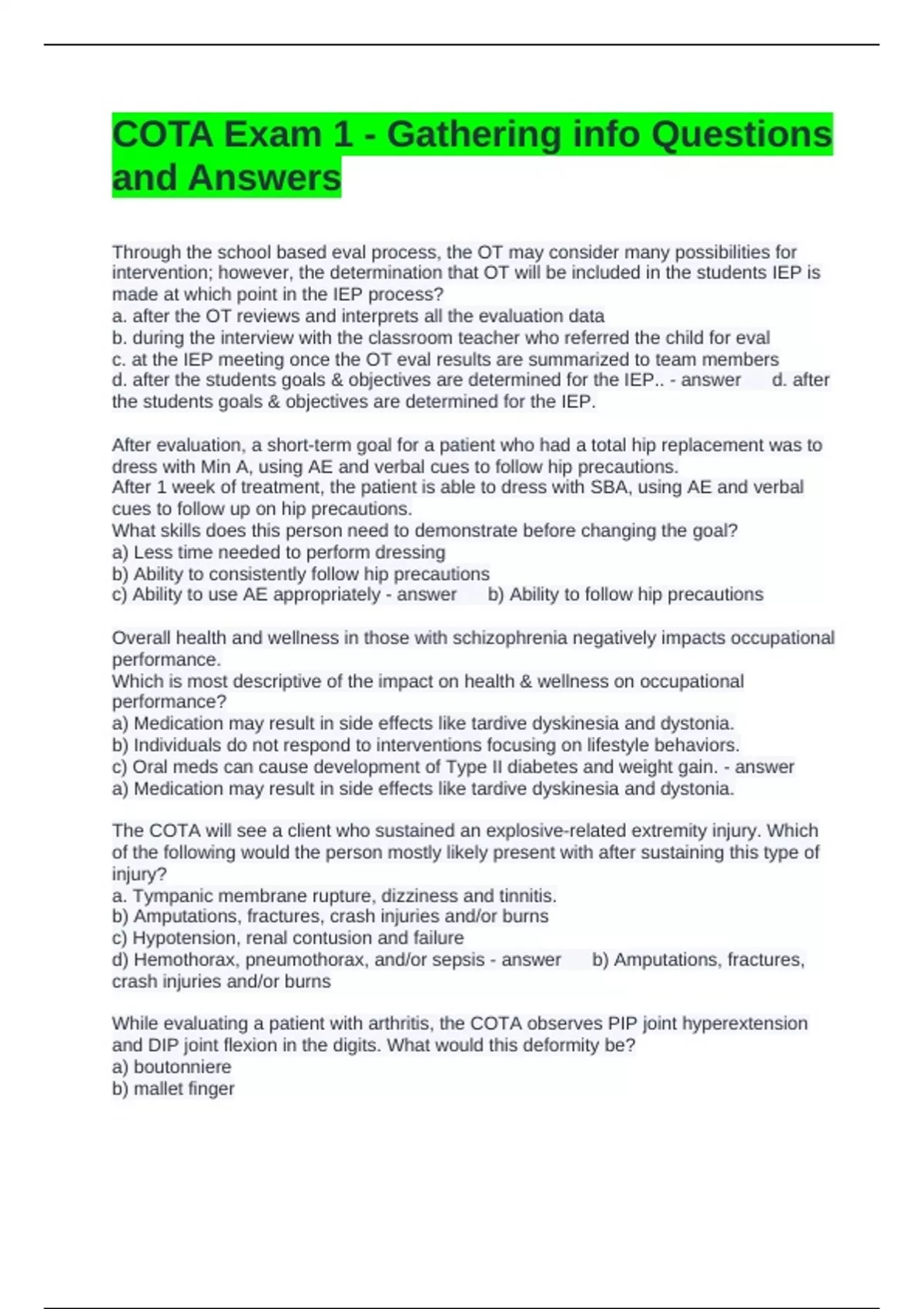 COTA Exam 1 - Gathering info Questions and Answers

Through the school based eval process, the OT may consider many possibilities for intervention; however, the determination that OT will be included in the students IEP is made at which point in the IEP process?
a. after the OT reviews and interprets all the evaluation data
b. during the interview with the classroom teacher who referred the child for eval
c. at the IEP meeting once the OT eval results are summarized to team members
d. after the students goals & objectives are determined for the IEP.. - answer d. after the students goals & objectives are determined for the IEP.

After evaluation, a short-term goal for a patient who had a total hip replacement was to dress with Min A, using AE and verbal cues to follow hip precautions.
After 1 week of treatment, the patient is able to dress with SBA, using AE and verbal cues to follow up on hip precautions.
What skills does this person need to demonstrate before changing the goal?
a) Less time needed to perform dressing
b) Ability to consistently follow hip precautions
c) Ability to use AE appropriately - answer b) Ability to follow hip precautions

Overall health and wellness in those with schizophrenia negatively impacts occupational performance.
Which is most descriptive of the impact on health & wellness on occupational performance?
a) Medication may result in side effects like tardive dyskinesia and dystonia.
b) Individuals do not respond to interventions focusing on lifestyle behaviors.
c) Oral meds can cause development of Type II diabetes and weight gain. - answer a) Medication may result in side effects like tardive dyskinesia and dystonia.

The COTA will see a client who sustained an explosive-related extremity injury. Which of the following would the person mostly likely present with after sustaining this type of injury?
a. Tympanic membrane rupture, dizziness and tinnitis.
b) Amputations, fractures, crash injuries and/or burns
c) Hypotension, renal contusion and failure
d) Hemothorax, pneumothorax, and/or sepsis - answer b) Amputations, fractures, crash injuries and/or burns

While evaluating a patient with arthritis, the COTA observes PIP joint hyperextension and DIP joint flexion in the digits. What would this deformity be?
a) boutonniere
b) mallet finger